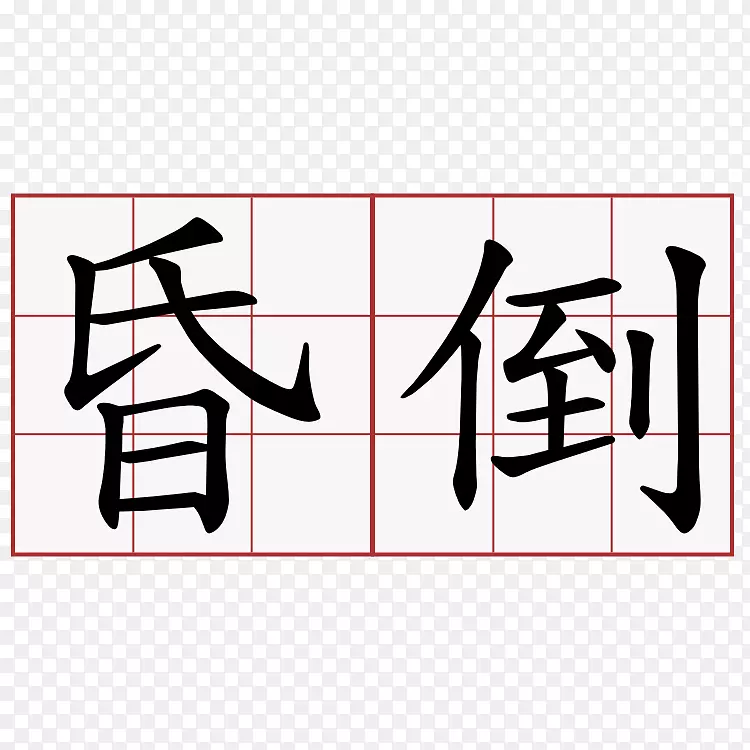 昏倒